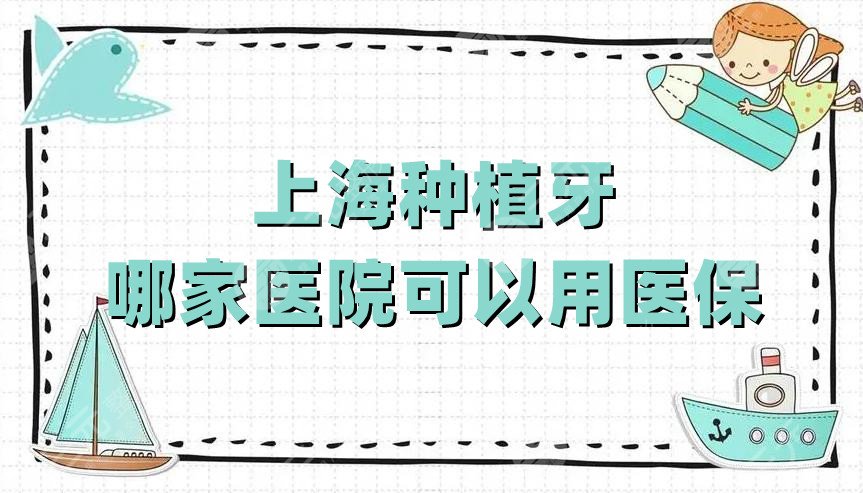 上海种植牙
哪家医院可以用医保